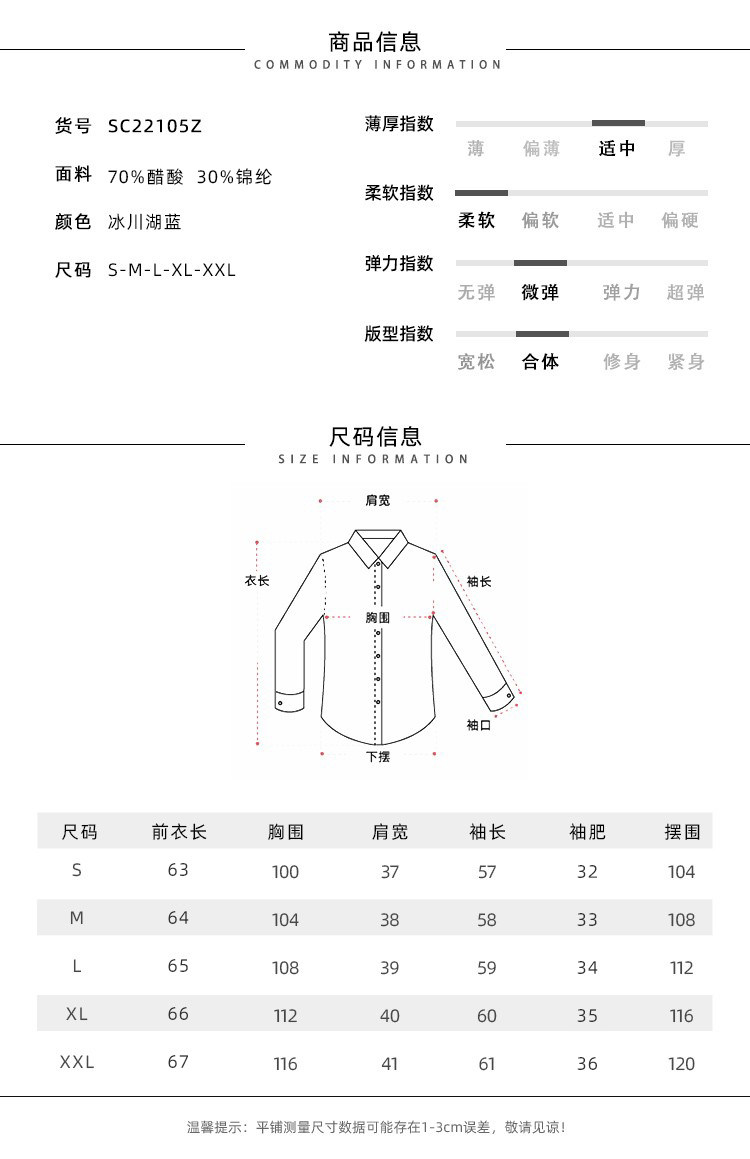 商品信息
COMMODITY INFORMATION

货号 SC22105Z
面料 70%醋酸 30%锦纶
颜色 冰川湖蓝
尺码 S-M-L-XL-XXL

薄厚指数
薄 偏薄 适中 厚

柔软指数
柔软 偏软 适中 偏硬

弹力指数
无弹 微弹 弹力 超弹

版型指数
宽松 合体 修身 紧身

尺码信息
SIZE INFORMATION

肩宽
衣长
袖长
胸围
袖口
下摆

| 尺码 | 前衣长 | 胸围 | 肩宽 | 袖长 | 袖肥 | 摆围 |
|---|---|---|---|---|---|---|
| S | 63 | 100 | 37 | 57 | 32 | 104 |
| M | 64 | 104 | 38 | 58 | 33 | 108 |
| L | 65 | 108 | 39 | 59 | 34 | 112 |
| XL | 66 | 112 | 40 | 60 | 35 | 116 |
| XXL | 67 | 116 | 41 | 61 | 36 | 120 |

温馨提示：平铺测量尺寸数据可能存在1-3cm误差，敬请见谅！